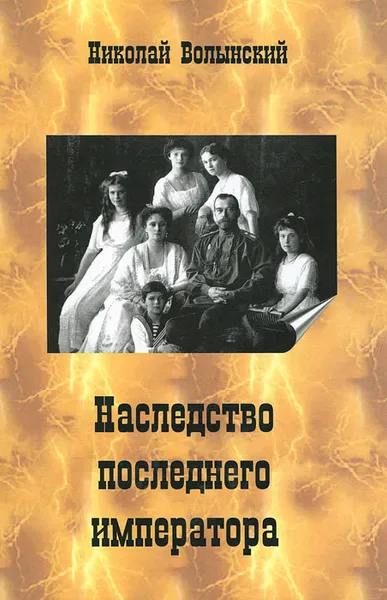 Николай Волынский

Наследство последнего императора